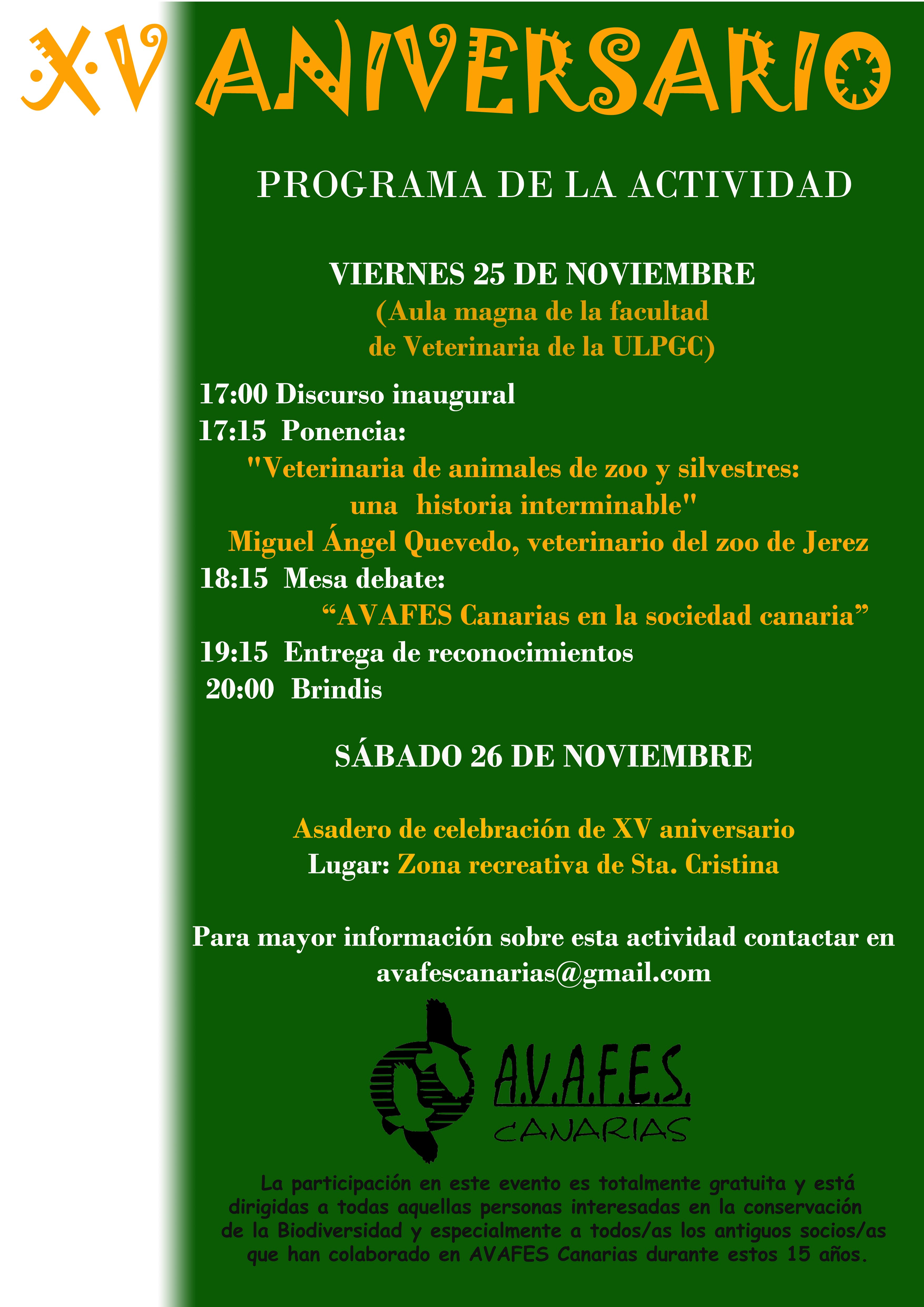 XV ANIVERSARIO

PROGRAMA DE LA ACTIVIDAD

VIERNES 25 DE NOVIEMBRE
(Aula magna de la facultad de Veterinaria de la ULPGC)

17:00 Discurso inaugural
17:15 Ponencia:
"Veterinaria de animales de zoo y silvestres: una historia interminable"
Miguel Ángel Quevedo, veterinario del zoo de Jerez
18:15 Mesa debate:
“AVAFES Canarias en la sociedad canaria”
19:15 Entrega de reconocimientos
20:00 Brindis

SÁBADO 26 DE NOVIEMBRE

Asadero de celebración de XV aniversario
Lugar: Zona recreativa de Sta. Cristina

Para mayor información sobre esta actividad contactar en avafescanarias@gmail.com

A.V.A.F.E.S.
CANARIAS

La participación en este evento es totalmente gratuita y está dirigidas a todas aquellas personas interesadas en la conservación de la Biodiversidad y especialmente a todos/as los antiguos socios/as que han colaborado en AVAFES Canarias durante estos 15 años.